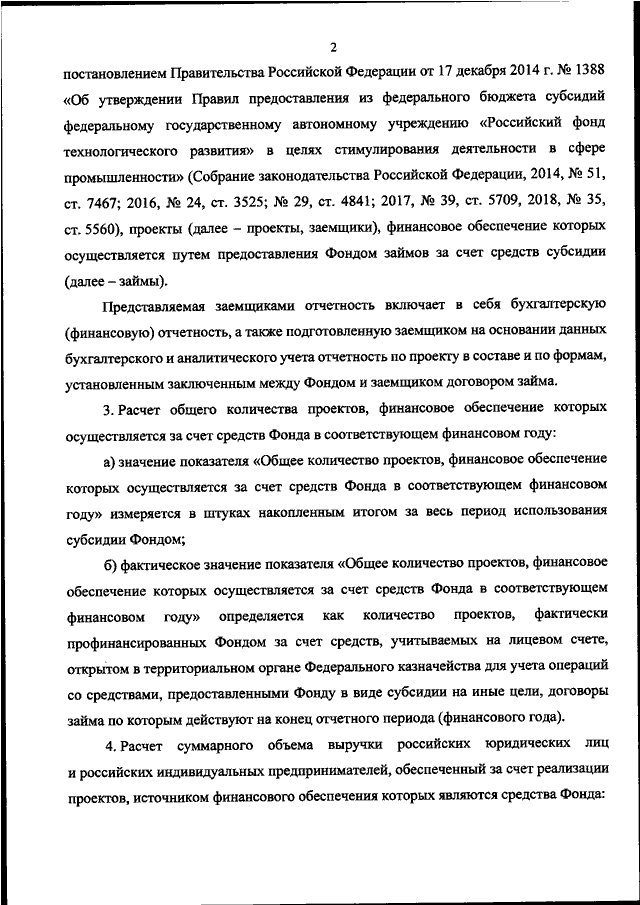 2

постановлением Правительства Российской Федерации от 17 декабря 2014 г. № 1388 «Об утверждении Правил предоставления из федерального бюджета субсидий федеральному государственному автономному учреждению «Российский фонд технологического развития» в целях стимулирования деятельности в сфере промышленности» (Собрание законодательства Российской Федерации, 2014, № 51, ст. 7467; 2016, № 24, ст. 3525; № 29, ст. 4841; 2017, № 39, ст. 5709, 2018, № 35, ст. 5560), проекты (далее – проекты, заемщики), финансовое обеспечение которых осуществляется путем предоставления Фондом займов за счет средств субсидии (далее – займы).

Представляемая заемщиками отчетность включает в себя бухгалтерскую (финансовую) отчетность, а также подготовленную заемщиком на основании данных бухгалтерского и аналитического учета отчетность по проекту в составе и по формам, установленным заключенным между Фондом и заемщиком договором займа.

3. Расчет общего количества проектов, финансовое обеспечение которых осуществляется за счет средств Фонда в соответствующем финансовом году:

а) значение показателя «Общее количество проектов, финансовое обеспечение которых осуществляется за счет средств Фонда в соответствующем финансовом году» измеряется в штуках накопленным итогом за весь период использования субсидии Фондом;

б) фактическое значение показателя «Общее количество проектов, финансовое обеспечение которых осуществляется за счет средств Фонда в соответствующем финансовом году» определяется как количество проектов, фактически профинансированных Фондом за счет средств, учитываемых на лицевом счете, открытом в территориальном органе Федерального казначейства для учета операций со средствами, предоставленными Фонду в виде субсидии на иные цели, договоры займа по которым действуют на конец отчетного периода (финансового года).

4. Расчет суммарного объема выручки российских юридических лиц и российских индивидуальных предпринимателей, обеспеченный за счет реализации проектов, источником финансового обеспечения которых являются средства Фонда: